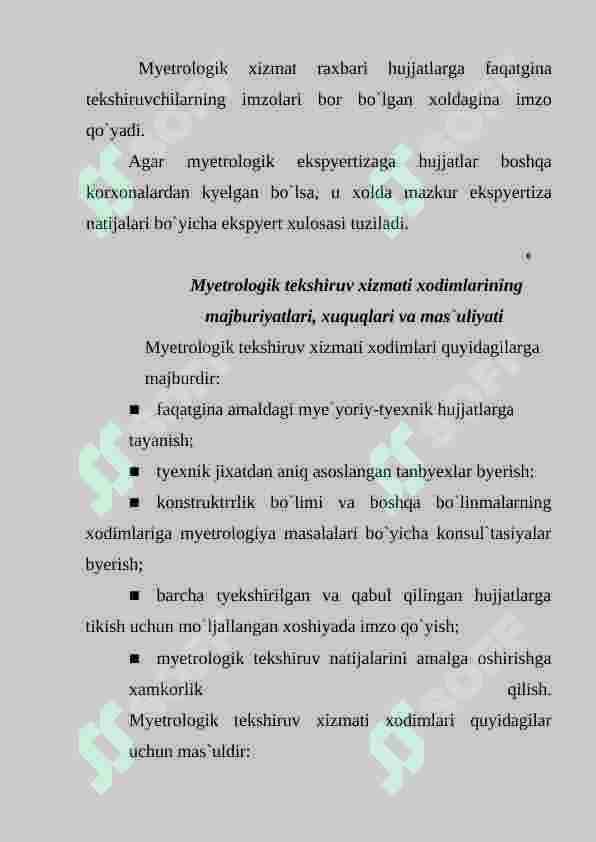 Myetrologik xizmat raxbari hujjatlarga faqatgina tekshiruvchilarning imzolari bor bo`lgan xoldagina imzo qo`yadi.

Agar myetrologik ekspyertizaga hujjatlar boshqa korxonalardan kyelgan bo`lsa, u xolda mazkur ekspyertiza natijalari bo`yicha ekspyert xulosasi tuziladi.

Myetrologik tekshiruv xizmati xodimlarining majburiyatlari, xuquqlari va mas`uliyati

Myetrologik tekshiruv xizmati xodimlari quyidagilarga majburdir:

■ faqatgina amaldagi mye`yoriy-tyexnik hujjatlarga tayanish;

■ tyexnik jixatdan aniq asoslangan tanbyexlar byerish;

■ konstruktrrlik bo`limi va boshqa bo`linmalarning xodimlariga myetrologiya masalalari bo`yicha konsul`tasiyalar byerish;

■ barcha tyekshirilgan va qabul qilingan hujjatlarga tikish uchun mo`ljallangan xoshiyada imzo qo`yish;

■ myetrologik tekshiruv natijalarini amalga oshirishga xamkorlik qilish.

Myetrologik tekshiruv xizmati xodimlari quyidagilar uchun mas`uldir: